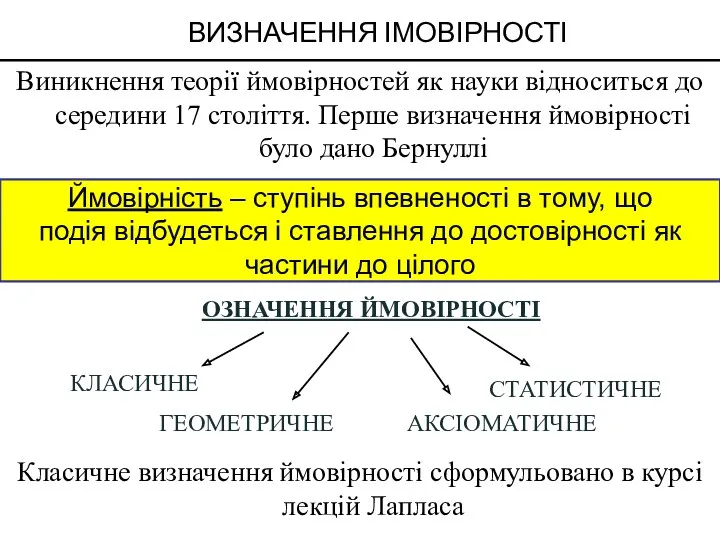 ВИЗНАЧЕННЯ ІМОВІРНОСТІ

Виникнення теорії ймовірностей як науки відноситься до середини 17 століття. Перше визначення ймовірності було дано Бернуллі

Ймовірність – ступінь впевненості в тому, що подія відбудеться і ставлення до достовірності як частини до цілого

ОЗНАЧЕННЯ ЙМОВІРНОСТІ

КЛАСИЧНЕ

ГЕОМЕТРИЧНЕ

АКСІОМАТИЧНЕ

СТАТИСТИЧНЕ

Класичне визначення ймовірності сформульовано в курсі лекцій Лапласа